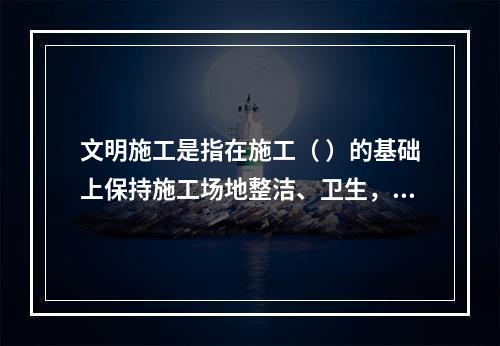 文明施工是指在施工（）的基础上保持施工场地整洁、卫生，...